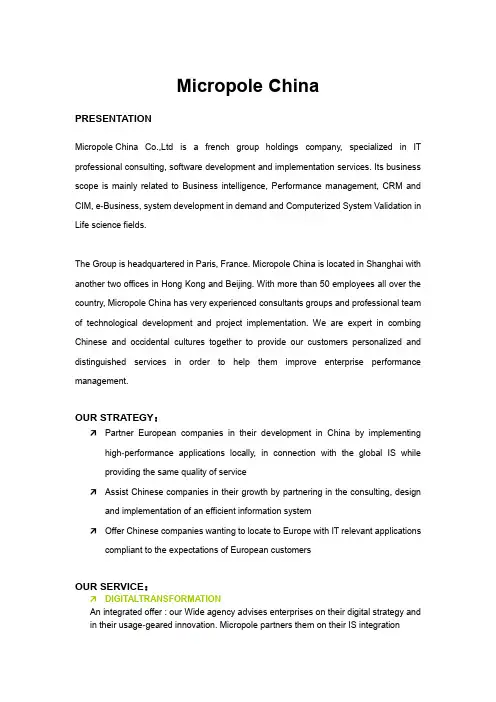 Micropole China

PRESENTATION

Micropole China Co.,Ltd is a french group holdings company, specialized in IT professional consulting, software development and implementation services. Its business scope is mainly related to Business intelligence, Performance management, CRM and CIM, e-Business, system development in demand and Computerized System Validation in Life science fields.

The Group is headquartered in Paris, France. Micropole China is located in Shanghai with another two offices in Hong Kong and Beijing. With more than 50 employees all over the country, Micropole China has very experienced consultants groups and professional team of technological development and project implementation. We are expert in combing Chinese and occidental cultures together to provide our customers personalized and distinguished services in order to help them improve enterprise performance management.

OUR STRATEGY：

↗ Partner European companies in their development in China by implementing high-performance applications locally, in connection with the global IS while providing the same quality of service

↗ Assist Chinese companies in their growth by partnering in the consulting, design and implementation of an efficient information system

↗ Offer Chinese companies wanting to locate to Europe with IT relevant applications compliant to the expectations of European customers

OUR SERVICE：

↗ DIGITALTRANSFORMATION

An integrated offer : our Wide agency advises enterprises on their digital strategy and in their usage-geared innovation. Micropole partners them on their IS integration